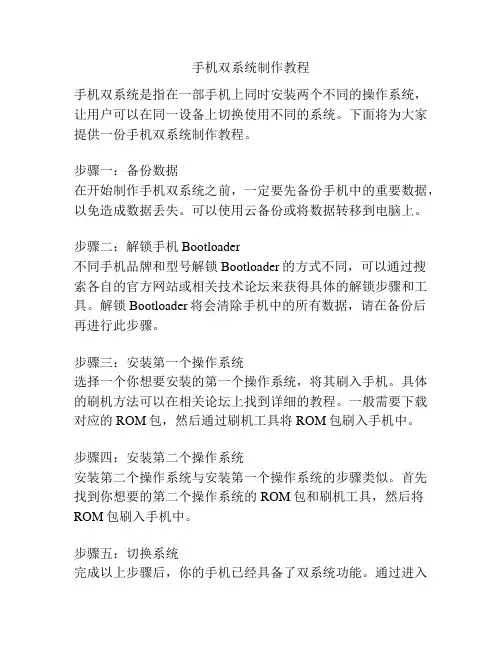 手机双系统制作教程

手机双系统是指在一部手机上同时安装两个不同的操作系统，让用户可以在同一设备上切换使用不同的系统。下面将为大家提供一份手机双系统制作教程。

步骤一：备份数据
在开始制作手机双系统之前，一定要先备份手机中的重要数据，以免造成数据丢失。可以使用云备份或将数据转移到电脑上。

步骤二：解锁手机 Bootloader
不同手机品牌和型号解锁 Bootloader 的方式不同，可以通过搜索各自的官方网站或相关技术论坛来获得具体的解锁步骤和工具。解锁 Bootloader 将会清除手机中的所有数据，请在备份后再进行此步骤。

步骤三：安装第一个操作系统
选择一个你想要安装的第一个操作系统，将其刷入手机。具体的刷机方法可以在相关论坛上找到详细的教程。一般需要下载对应的 ROM 包，然后通过刷机工具将 ROM 包刷入手机中。

步骤四：安装第二个操作系统
安装第二个操作系统与安装第一个操作系统的步骤类似。首先找到你想要的第二个操作系统的 ROM 包和刷机工具，然后将 ROM 包刷入手机中。

步骤五：切换系统
完成以上步骤后，你的手机已经具备了双系统功能。通过进入